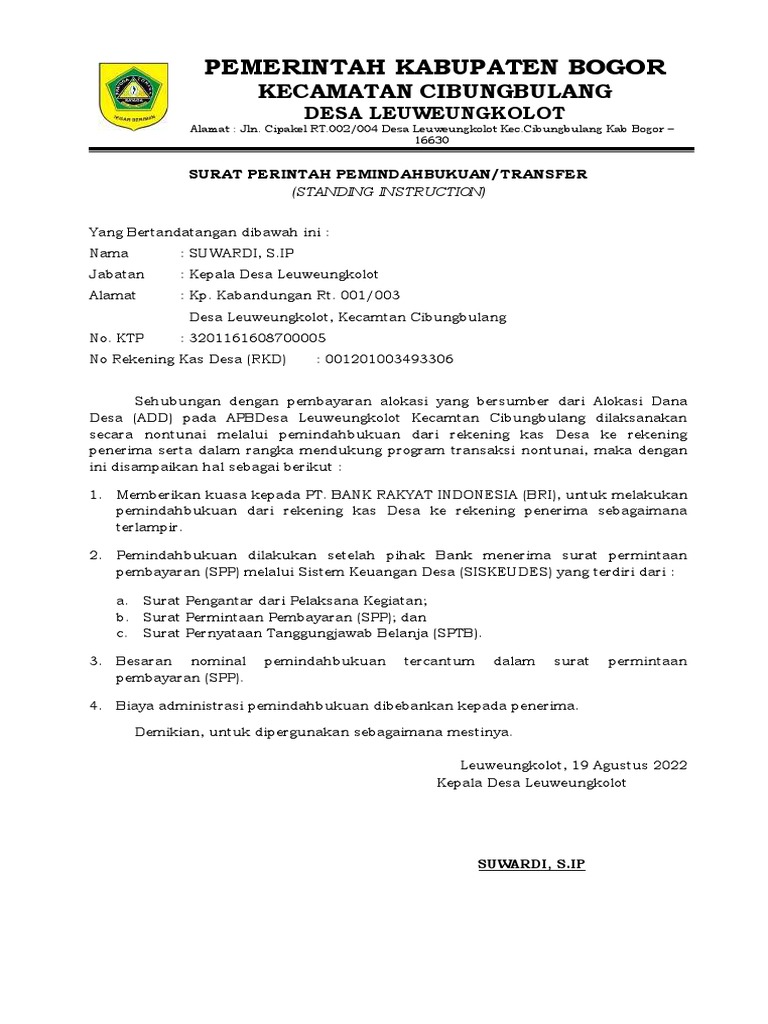 PEMERINTAH KABUPATEN BOGOR
KECAMATAN CIBUNGBULANG
DESA LEUWEUNGKOLOT

Alamat : Jln. Cipakel RT.002/004 Desa Leuweungkolot Kec.Cibungbulang Kab Bogor – 16630

SURAT PERINTAH PEMINDAHBUKUAN/TRANSFER
(STANDING INSTRUCTION)

Yang Bertandatangan dibawah ini :
Nama : SUWARDI, S.IP
Jabatan : Kepala Desa Leuweungkolot
Alamat : Kp. Kabandungan Rt. 001/003
Desa Leuweungkolot, Kecamtan Cibungbulang
No. KTP : 3201161608700005
No Rekening Kas Desa (RKD) : 001201003493306

Sehubungan dengan pembayaran alokasi yang bersumber dari Alokasi Dana Desa (ADD) pada APBDesa Leuweungkolot Kecamtan Cibungbulang dilaksanakan secara nontunai melalui pemindahbukuan dari rekening kas Desa ke rekening penerima serta dalam rangka mendukung program transaksi nontunai, maka dengan ini disampaikan hal sebagai berikut :

1. Memberikan kuasa kepada PT. BANK RAKYAT INDONESIA (BRI), untuk melakukan pemindahbukuan dari rekening kas Desa ke rekening penerima sebagaimana terlampir.

2. Pemindahbukuan dilakukan setelah pihak Bank menerima surat permintaan pembayaran (SPP) melalui Sistem Keuangan Desa (SISKEUDES) yang terdiri dari :

a. Surat Pengantar dari Pelaksana Kegiatan;
b. Surat Permintaan Pembayaran (SPP); dan
c. Surat Pernyataan Tanggungjawab Belanja (SPTB).

3. Besaran nominal pemindahbukuan tercantum dalam surat permintaan pembayaran (SPP).

4. Biaya administrasi pemindahbukuan dibebankan kepada penerima.

Demikian, untuk dipergunakan sebagaimana mestinya.

Leuweungkolot, 19 Agustus 2022
Kepala Desa Leuweungkolot

SUWARDI, S.IP